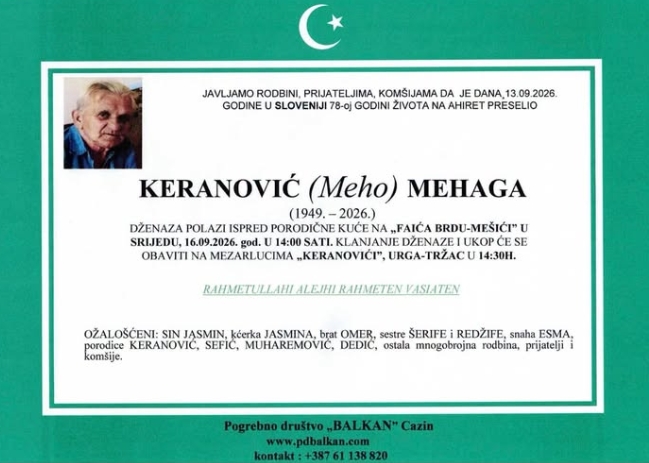 JAVLJAMO RODBINI, PRIJATELJIMA, KOMŠIJAMA DA JE DANA 13.09.2026. GODINE U SLOVENIJI 78-oj GODINI ŽIVOTA NA AHIRET PRESELIO

KERANOVIĆ (Meho) MEHAGA

(1949. – 2026.)

DŽENAZA POLAZI ISPRED PORODIČNE KUĆE NA „FAIĆA BRDU-MEŠIĆI" U SRIJEDU, 16.09.2026. god. U 14:00 SATI. KLANJANJE DŽENAZE I UKOP ĆE SE OBAVITI NA MEZARLUCIMA „KERANOVIĆI", URGA-TRŽAC U 14:30H.

RAHMETULLAHI ALEJHI RAHMETEN VASIATEN

OŽALOŠĆENI: SIN JASMIN, kćerka JASMINA, brat OMER, sestre ŠERIFE i REDŽIFE, snaha ESMA, porodice KERANOVIĆ, SEFIĆ, MUHAREMOVIĆ, DEDIĆ, ostala mnogobrojna rodbina, prijatelji i komšije.

Pogrebno društvo „BALKAN" Cazin
www.pdbalkan.com
kontakt : +387 61 138 820